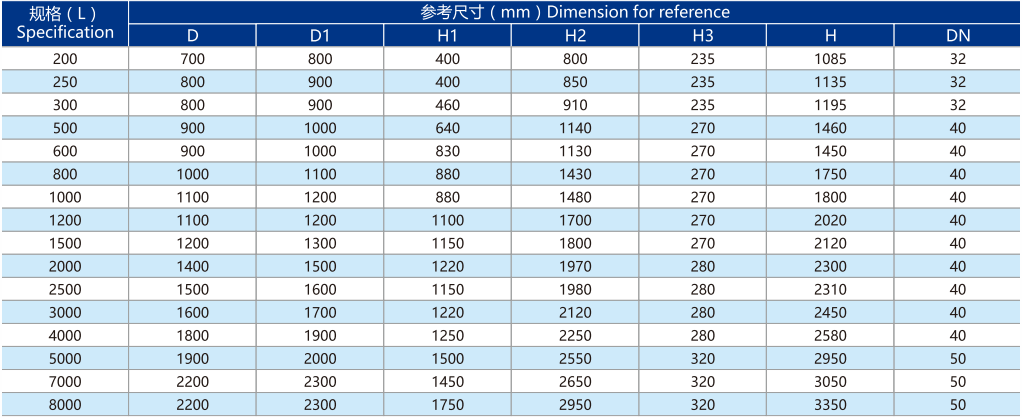 | 规格（L） Specification | 参考尺寸（mm）Dimension for reference | | | | | | |
|---|---|---|---|---|---|---|---|
| | D | D1 | H1 | H2 | H3 | H | DN |
| 200 | 700 | 800 | 400 | 800 | 235 | 1085 | 32 |
| 250 | 800 | 900 | 400 | 850 | 235 | 1135 | 32 |
| 300 | 800 | 900 | 460 | 910 | 235 | 1195 | 32 |
| 500 | 900 | 1000 | 640 | 1140 | 270 | 1460 | 40 |
| 600 | 900 | 1000 | 830 | 1130 | 270 | 1450 | 40 |
| 800 | 1000 | 1100 | 880 | 1430 | 270 | 1750 | 40 |
| 1000 | 1100 | 1200 | 880 | 1480 | 270 | 1800 | 40 |
| 1200 | 1100 | 1200 | 1100 | 1700 | 270 | 2020 | 40 |
| 1500 | 1200 | 1300 | 1150 | 1800 | 270 | 2120 | 40 |
| 2000 | 1400 | 1500 | 1220 | 1970 | 280 | 2300 | 40 |
| 2500 | 1500 | 1600 | 1150 | 1980 | 280 | 2310 | 40 |
| 3000 | 1600 | 1700 | 1220 | 2120 | 280 | 2450 | 40 |
| 4000 | 1800 | 1900 | 1250 | 2250 | 280 | 2580 | 40 |
| 5000 | 1900 | 2000 | 1500 | 2550 | 320 | 2950 | 50 |
| 7000 | 2200 | 2300 | 1450 | 2650 | 320 | 3050 | 50 |
| 8000 | 2200 | 2300 | 1750 | 2950 | 320 | 3350 | 50 |